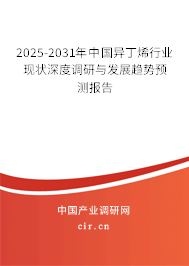 2025-2031年中国异丁烯行业现状深度调研与发展趋势预测报告

中国产业调研网
cir.cn